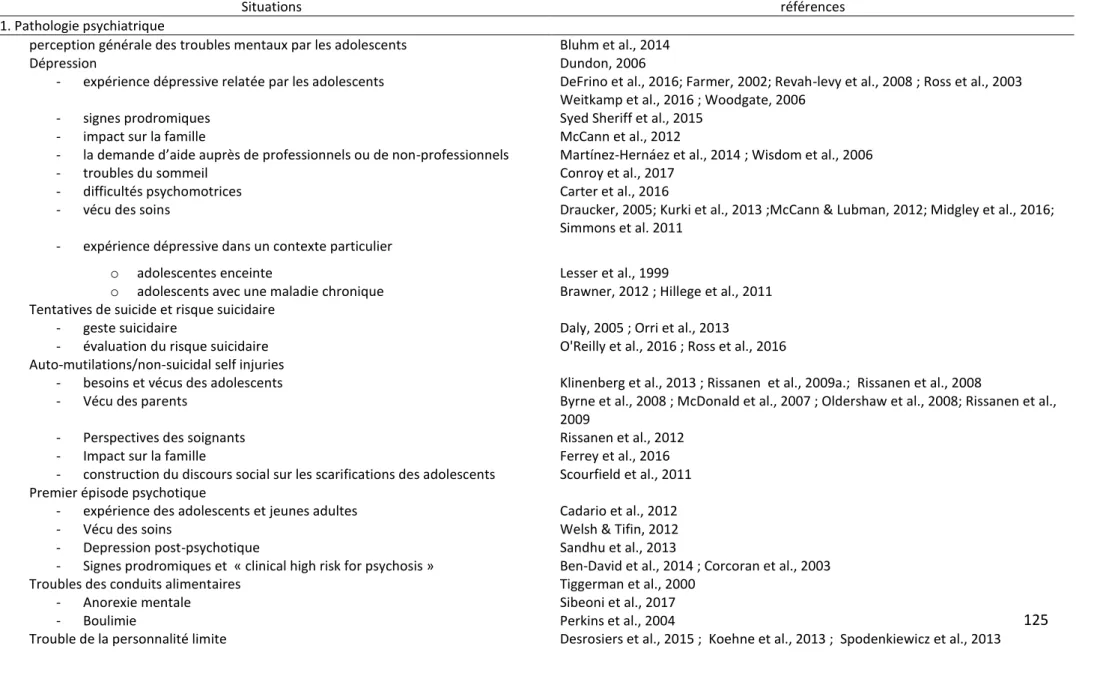 | Situations | références |
|---|---|
| 1. Pathologie psychiatrique | |
| perception générale des troubles mentaux par les adolescents | Bluhm et al., 2014 |
| Dépression | Dundon, 2006 |
| - expérience dépressive relatée par les adolescents | DeFrino et al., 2016; Farmer, 2002; Revah-levy et al., 2008 ; Ross et al., 2003 Weitkamp et al., 2016 ; Woodgate, 2006 |
| - signes prodromiques | Syed Sheriff et al., 2015 |
| - impact sur la famille | McCann et al., 2012 |
| - la demande d'aide auprès de professionnels ou de non-professionnels | Martínez-Hernáez et al., 2014 ; Wisdom et al., 2006 |
| - troubles du sommeil | Conroy et al., 2017 |
| - difficultés psychomotrices | Carter et al., 2016 |
| - vécu des soins | Draucker, 2005; Kurki et al., 2013 ;McCann & Lubman, 2012; Midgley et al., 2016; Simmons et al. 2011 |
| - expérience dépressive dans un contexte particulier | |
| o adolescentes enceinte | Lesser et al., 1999 |
| o adolescents avec une maladie chronique | Brawner, 2012 ; Hillege et al., 2011 |
| Tentatives de suicide et risque suicidaire | |
| - geste suicidaire | Daly, 2005 ; Orri et al., 2013 |
| - évaluation du risque suicidaire | O'Reilly et al., 2016 ; Ross et al., 2016 |
| Auto-mutilations/non-suicidal self injuries | |
| - besoins et vécus des adolescents | Klinenberg et al., 2013 ; Rissanen et al., 2009a.; Rissanen et al., 2008 |
| - Vécu des parents | Byrne et al., 2008 ; McDonald et al., 2007 ; Oldershaw et al., 2008; Rissanen et al., 2009 |
| - Perspectives des soignants | Rissanen et al., 2012 |
| - Impact sur la famille | Ferrey et al., 2016 |
| - construction du discours social sur les scarifications des adolescents | Scourfield et al., 2011 |
| Premier épisode psychotique | |
| - expérience des adolescents et jeunes adultes | Cadario et al., 2012 |
| - Vécu des soins | Welsh & Tifin, 2012 |
| - Depression post-psychotique | Sandhu et al., 2013 |
| - Signes prodromiques et « clinical high risk for psychosis » | Ben-David et al., 2014 ; Corcoran et al., 2003 |
| Troubles des conduits alimentaires | Tiggerman et al., 2000 |
| - Anorexie mentale | Sibeoni et al., 2017 |
| - Boulimie | Perkins et al., 2004 |
| Trouble de la personnalité limite | Desrosiers et al., 2015 ; Koehne et al., 2013 ; Spodenkiewicz et al., 2013 |

125